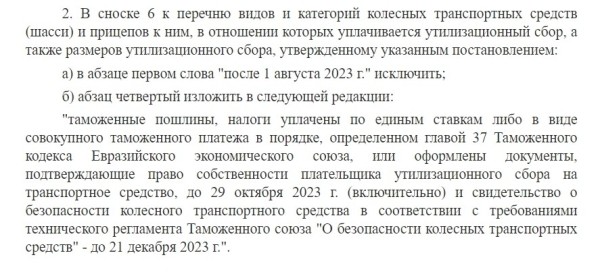 2. В сноске 6 к перечню видов и категорий колесных транспортных средств (шасси) и прицепов к ним, в отношении которых уплачивается утилизационный сбор, а также размеров утилизационного сбора, утвержденному указанным постановлением:

а) в абзаце первом слова "после 1 августа 2023 г." исключить;

б) абзац четвертый изложить в следующей редакции:

"таможенные пошлины, налоги уплачены по единым ставкам либо в виде совокупного таможенного платежа в порядке, определенном главой 37 Таможенного кодекса Евразийского экономического союза, или оформлены документы, подтверждающие право собственности плательщика утилизационного сбора на транспортное средство, до 29 октября 2023 г. (включительно) и свидетельство о безопасности колесного транспортного средства в соответствии с требованиями технического регламента Таможенного союза "О безопасности колесных транспортных средств" - до 21 декабря 2023 г.".